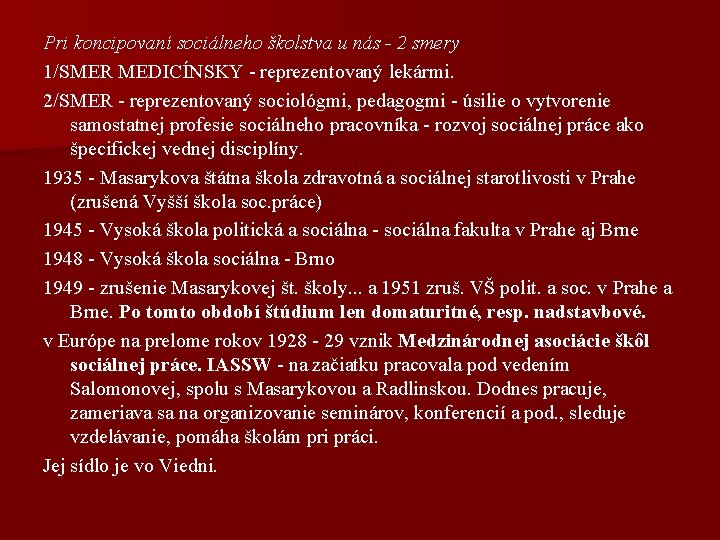 Pri koncipovaní sociálneho školstva u nás - 2 smery

1/SMER MEDICÍNSKY - reprezentovaný lekármi.

2/SMER - reprezentovaný sociológmi, pedagogmi - úsilie o vytvorenie samostatnej profesie sociálneho pracovníka - rozvoj sociálnej práce ako špecifickej vednej disciplíny.

1935 - Masarykova štátna škola zdravotná a sociálnej starotlivosti v Prahe (zrušená Vyšší škola soc.práce)

1945 - Vysoká škola politická a sociálna - sociálna fakulta v Prahe aj Brne

1948 - Vysoká škola sociálna - Brno

1949 - zrušenie Masarykovej št. školy... a 1951 zruš. VŠ polit. a soc. v Prahe a Brne. Po tomto období štúdium len domaturitné, resp. nadstavbové.

v Európe na prelome rokov 1928 - 29 vznik Medzinárodnej asociácie škôl sociálnej práce. IASSW - na začiatku pracovala pod vedením Salomonovej, spolu s Masarykovou a Radlinskou. Dodnes pracuje, zameriava sa na organizovanie seminárov, konferencií a pod., sleduje vzdelávanie, pomáha školám pri práci.

Jej sídlo je vo Viedni.